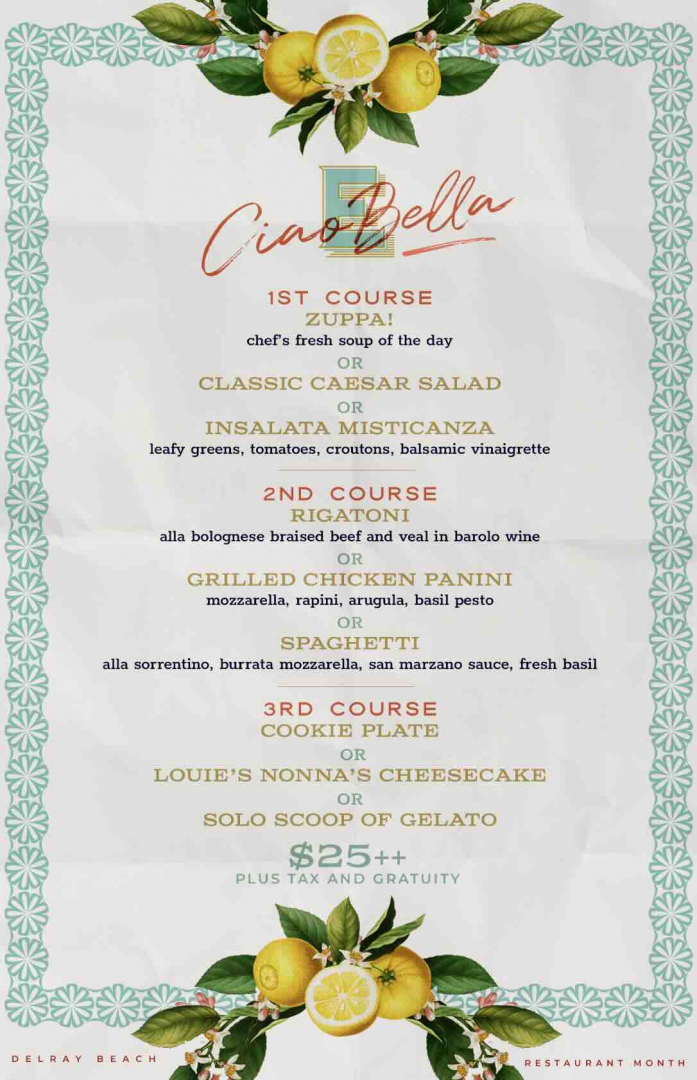 Ciao Bella

1ST COURSE
ZUPPA!
chef's fresh soup of the day
OR
CLASSIC CAESAR SALAD
OR
INSALATA MISTICANZA
leafy greens, tomatoes, croutons, balsamic vinaigrette

2ND COURSE
RIGATONI
alla bolognese braised beef and veal in barolo wine
OR
GRILLED CHICKEN PANINI
mozzarella, rapini, arugula, basil pesto
OR
SPAGHETTI
alla sorrentino, burrata mozzarella, san marzano sauce, fresh basil

3RD COURSE
COOKIE PLATE
OR
LOUIE'S NONNA'S CHEESECAKE
OR
SOLO SCOOP OF GELATO

$25++
PLUS TAX AND GRATUITY

DELRAY BEACH

RESTAURANT MONTH